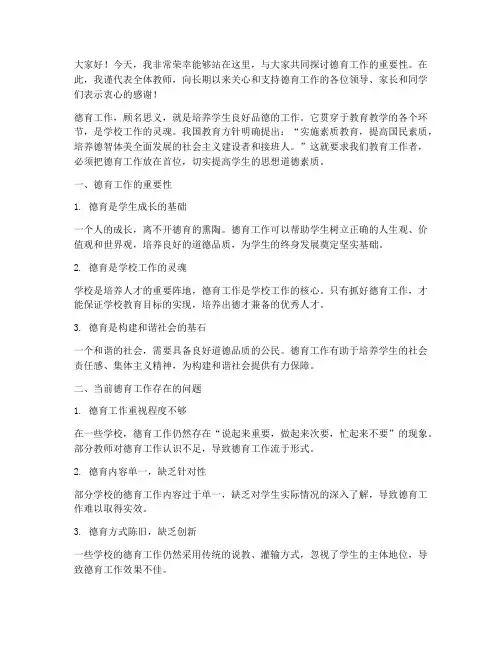 大家好！今天，我非常荣幸能够站在这里，与大家共同探讨德育工作的重要性。在此，我谨代表全体教师，向长期以来关心和支持德育工作的各位领导、家长和同学们表示衷心的感谢！

德育工作，顾名思义，就是培养学生良好品德的工作。它贯穿于教育教学的各个环节，是学校工作的灵魂。我国教育方针明确提出：“实施素质教育，提高国民素质，培养德智体美全面发展的社会主义建设者和接班人。”这就要求我们教育工作者，必须把德育工作放在首位，切实提高学生的思想道德素质。

一、德育工作的重要性

1. 德育是学生成长的基础

一个人的成长，离不开德育的熏陶。德育工作可以帮助学生树立正确的人生观、价值观和世界观，培养良好的道德品质，为学生的终身发展奠定坚实基础。

2. 德育是学校工作的灵魂

学校是培养人才的重要阵地，德育工作是学校工作的核心。只有抓好德育工作，才能保证学校教育目标的实现，培养出德才兼备的优秀人才。

3. 德育是构建和谐社会的基石

一个和谐的社会，需要具备良好道德品质的公民。德育工作有助于培养学生的社会责任感、集体主义精神，为构建和谐社会提供有力保障。

二、当前德育工作存在的问题

1. 德育工作重视程度不够

在一些学校，德育工作仍然存在“说起来重要，做起来次要，忙起来不要”的现象。部分教师对德育工作认识不足，导致德育工作流于形式。

2. 德育内容单一，缺乏针对性

部分学校的德育工作内容过于单一，缺乏对学生实际情况的深入了解，导致德育工作难以取得实效。

3. 德育方式陈旧，缺乏创新

一些学校的德育工作仍然采用传统的说教、灌输方式，忽视了学生的主体地位，导致德育工作效果不佳。